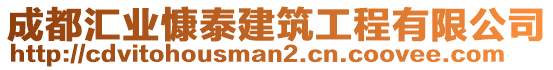 成都汇业慷泰建筑工程有限公司
http://cdvitohousman2.cn.coovee.com